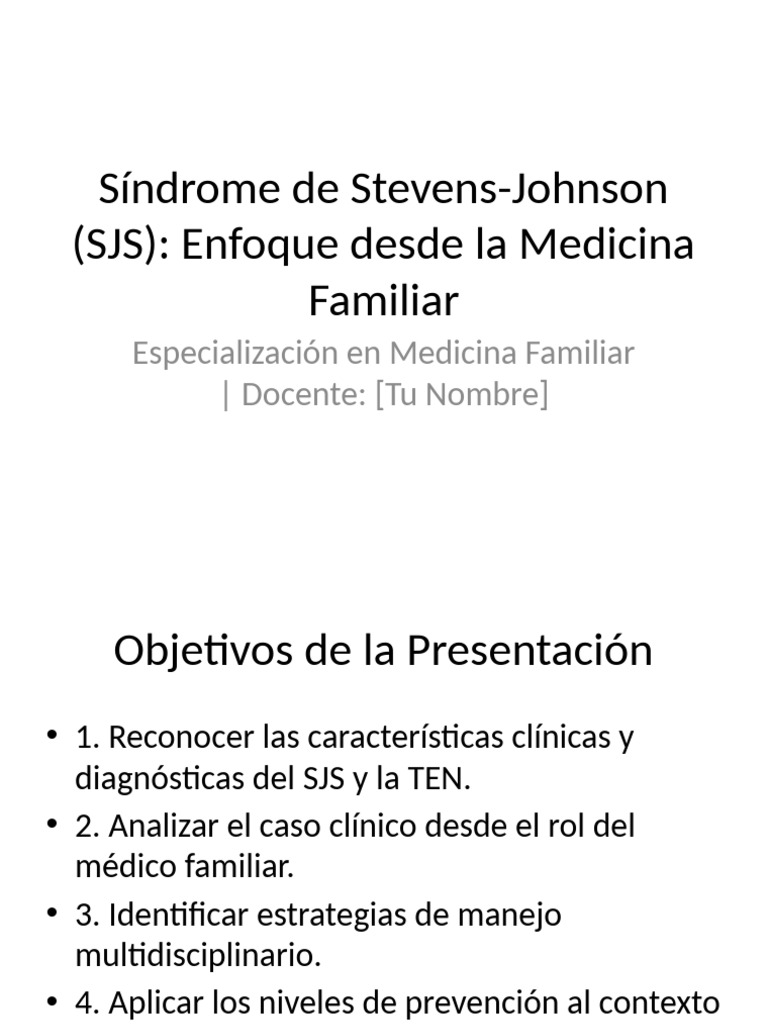 Síndrome de Stevens-Johnson (SJS): Enfoque desde la Medicina Familiar

Especialización en Medicina Familiar | Docente: [Tu Nombre]

Objetivos de la Presentación

• 1. Reconocer las características clínicas y diagnósticas del SJS y la TEN.
• 2. Analizar el caso clínico desde el rol del médico familiar.
• 3. Identificar estrategias de manejo multidisciplinario.
• 4. Aplicar los niveles de prevención al contexto